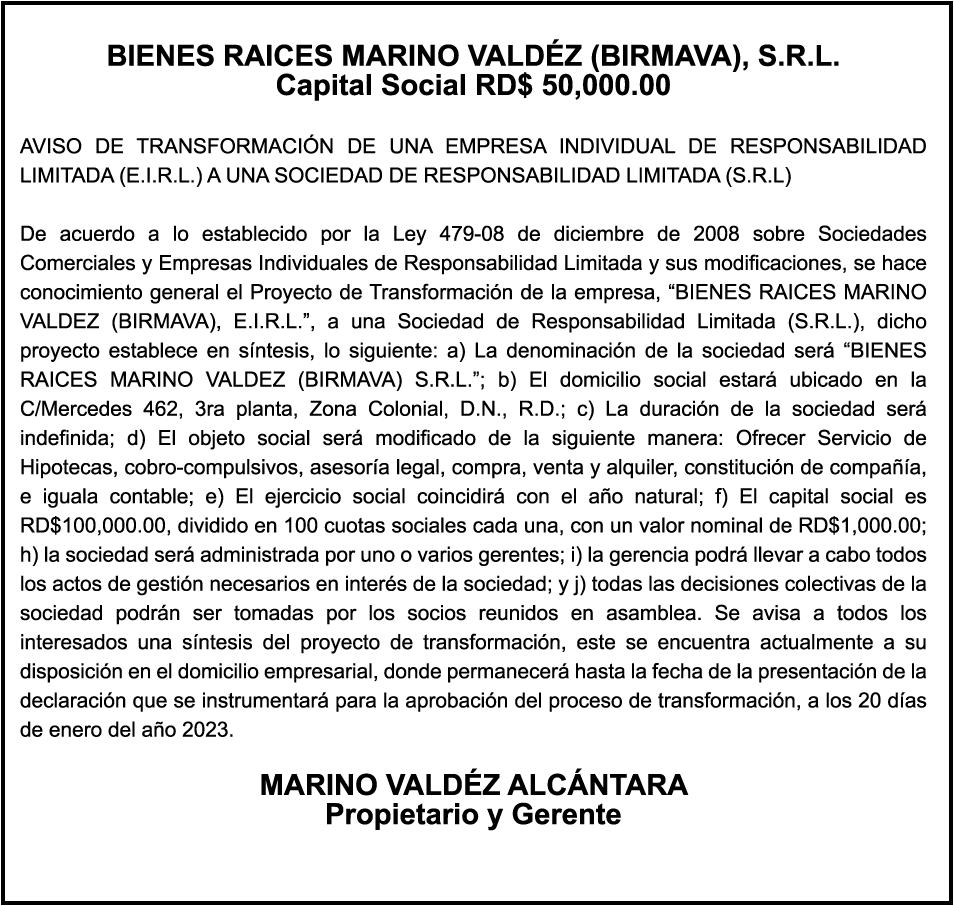 BIENES RAICES MARINO VALDÉZ (BIRMAVA), S.R.L.
Capital Social RD$ 50,000.00

AVISO DE TRANSFORMACIÓN DE UNA EMPRESA INDIVIDUAL DE RESPONSABILIDAD LIMITADA (E.I.R.L.) A UNA SOCIEDAD DE RESPONSABILIDAD LIMITADA (S.R.L)

De acuerdo a lo establecido por la Ley 479-08 de diciembre de 2008 sobre Sociedades Comerciales y Empresas Individuales de Responsabilidad Limitada y sus modificaciones, se hace conocimiento general el Proyecto de Transformación de la empresa, “BIENES RAICES MARINO VALDEZ (BIRMAVA), E.I.R.L.”, a una Sociedad de Responsabilidad Limitada (S.R.L.), dicho proyecto establece en síntesis, lo siguiente: a) La denominación de la sociedad será “BIENES RAICES MARINO VALDEZ (BIRMAVA) S.R.L.”; b) El domicilio social estará ubicado en la C/Mercedes 462, 3ra planta, Zona Colonial, D.N., R.D.; c) La duración de la sociedad será indefinida; d) El objeto social será modificado de la siguiente manera: Ofrecer Servicio de Hipotecas, cobro-compulsivos, asesoría legal, compra, venta y alquiler, constitución de compañía, e iguala contable; e) El ejercicio social coincidirá con el año natural; f) El capital social es RD$100,000.00, dividido en 100 cuotas sociales cada una, con un valor nominal de RD$1,000.00; h) la sociedad será administrada por uno o varios gerentes; i) la gerencia podrá llevar a cabo todos los actos de gestión necesarios en interés de la sociedad; y j) todas las decisiones colectivas de la sociedad podrán ser tomadas por los socios reunidos en asamblea. Se avisa a todos los interesados una síntesis del proyecto de transformación, este se encuentra actualmente a su disposición en el domicilio empresarial, donde permanecerá hasta la fecha de la presentación de la declaración que se instrumentará para la aprobación del proceso de transformación, a los 20 días de enero del año 2023.

MARINO VALDÉZ ALCÁNTARA
Propietario y Gerente